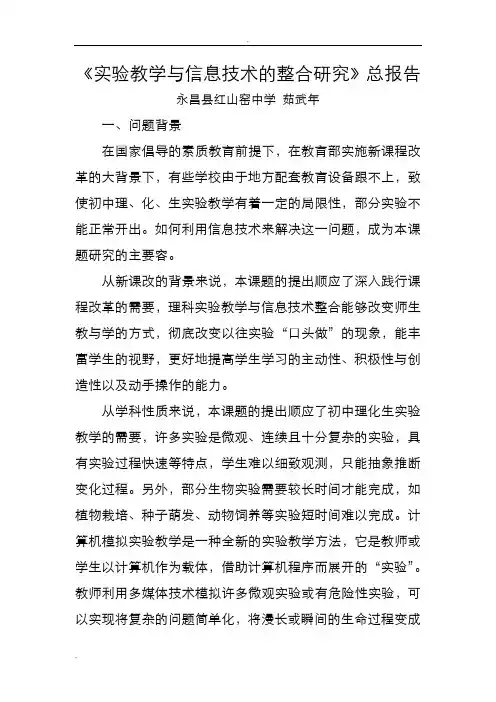 《实验教学与信息技术的整合研究》总报告

永昌县红山窑中学 茹武年

一、问题背景

在国家倡导的素质教育前提下，在教育部实施新课程改革的大背景下，有些学校由于地方配套教育设备跟不上，致使初中理、化、生实验教学有着一定的局限性，部分实验不能正常开出。如何利用信息技术来解决这一问题，成为本课题研究的主要容。

从新课改的背景来说，本课题的提出顺应了深入践行课程改革的需要，理科实验教学与信息技术整合能够改变师生教与学的方式，彻底改变以往实验“口头做”的现象，能丰富学生的视野，更好地提高学生学习的主动性、积极性与创造性以及动手操作的能力。

从学科性质来说，本课题的提出顺应了初中理化生实验教学的需要，许多实验是微观、连续且十分复杂的实验，具有实验过程快速等特点，学生难以细致观测，只能抽象推断变化过程。另外，部分生物实验需要较长时间才能完成，如植物栽培、种子萌发、动物饲养等实验短时间难以完成。计算机模拟实验教学是一种全新的实验教学方法，它是教师或学生以计算机作为载体，借助计算机程序而展开的“实验”。教师利用多媒体技术模拟许多微观实验或有危险性实验，可以实现将复杂的问题简单化，将漫长或瞬间的生命过程变成